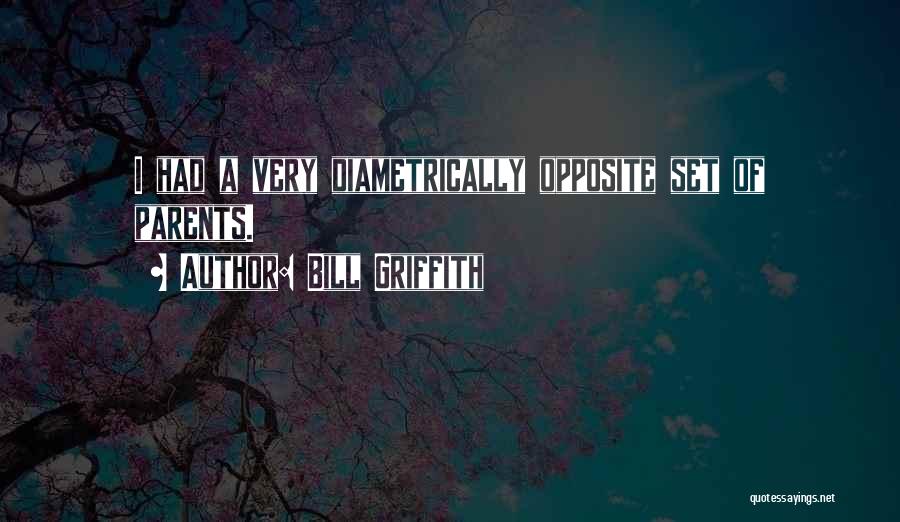 I HAD A VERY DIAMETRICALLY OPPOSITE SET OF PARENTS.

• AUTHOR: BILL GRIFFITH

quotessayings.net